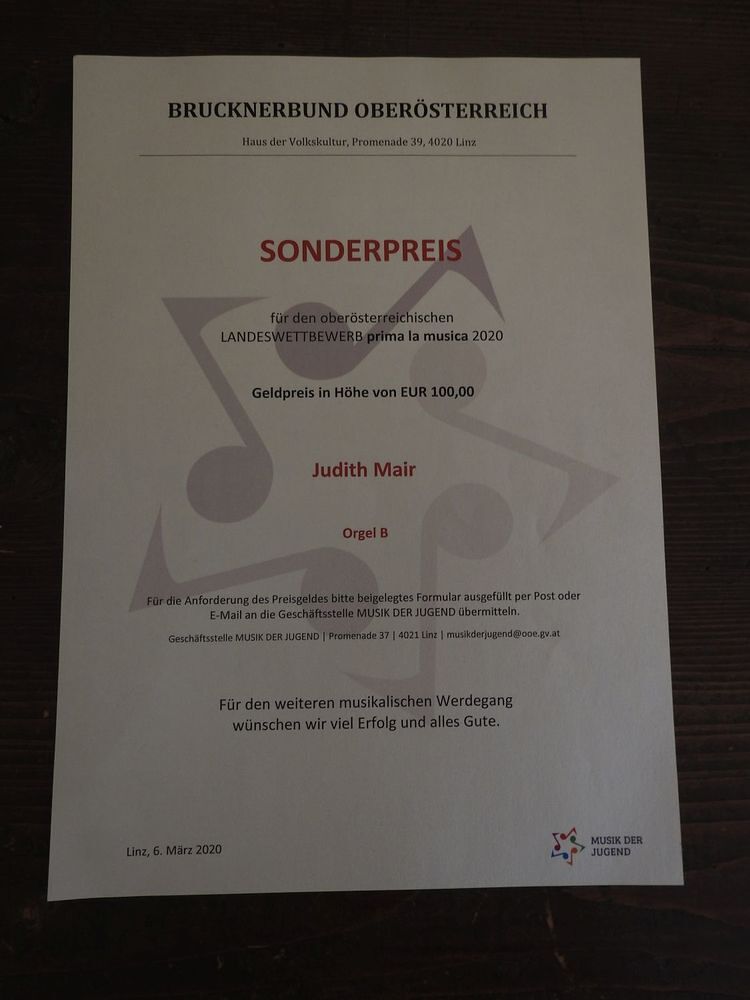 BRUCKNERBUND OBERÖSTERREICH

Haus der Volkskultur, Promenade 39, 4020 Linz

SONDERPREIS

für den oberösterreichischen LANDESWETTBEWERB prima la musica 2020

Geldpreis in Höhe von EUR 100,00

Judith Mair

Orgel B

Für die Anforderung des Preisgeldes bitte beigelegtes Formular ausgefüllt per Post oder E-Mail an die Geschäftsstelle MUSIK DER JUGEND übermitteln.

Geschäftsstelle MUSIK DER JUGEND | Promenade 37 | 4021 Linz | musikderjugend@ooe.gv.at

Für den weiteren musikalischen Werdegang wünschen wir viel Erfolg und alles Gute.

Linz, 6. März 2020

MUSIK DER JUGEND